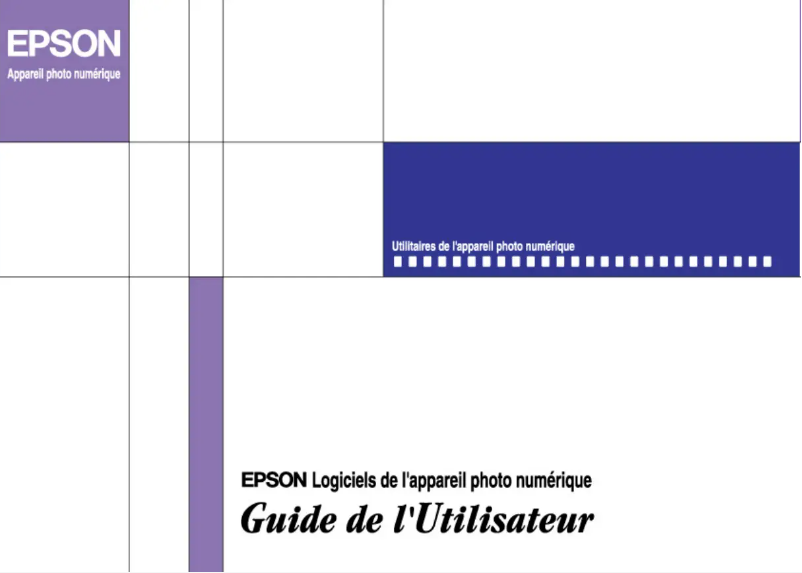 EPSON
Appareil photo numérique

Utilitaires de l'appareil photo numérique

EPSON Logiciels de l'appareil photo numérique
Guide de l'Utilisateur